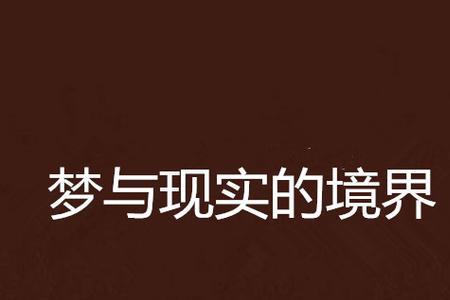 梦与现实的境界